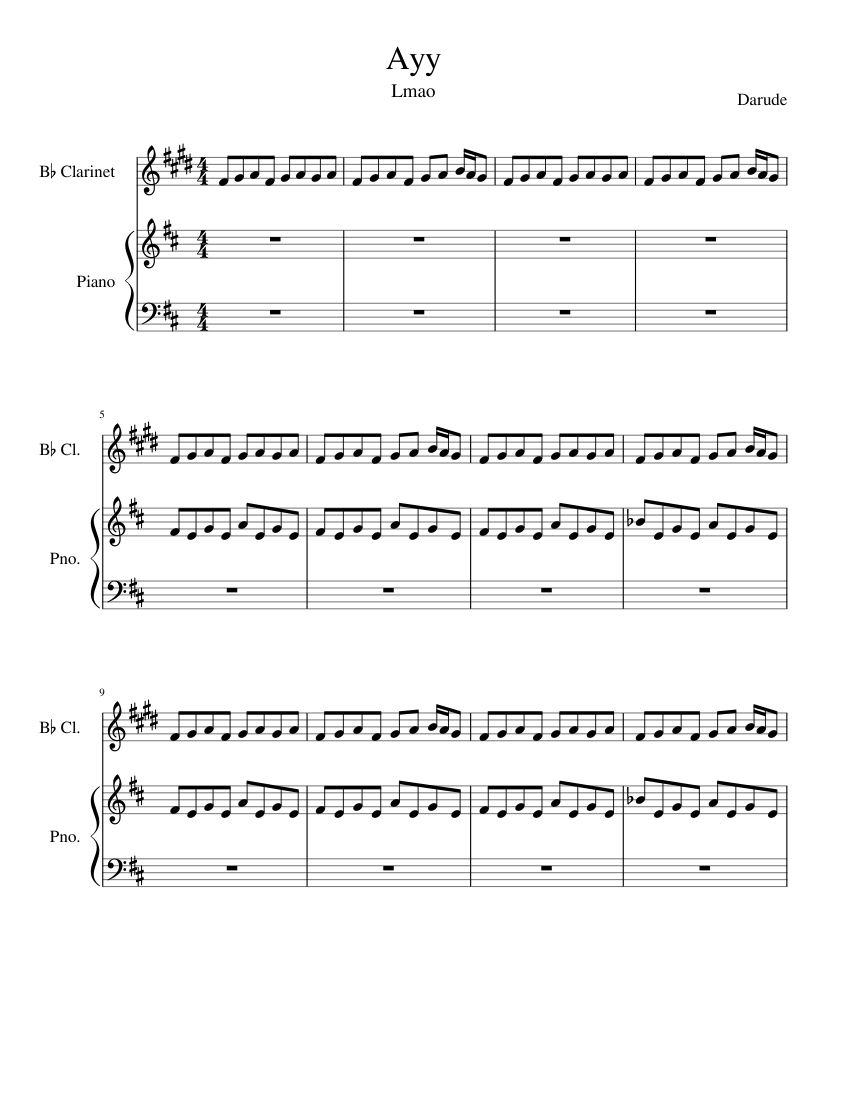 Ayy

Lmao

Darude

B♭ Clarinet

Piano

5

B♭ Cl.

Pno.

9

B♭ Cl.

Pno.